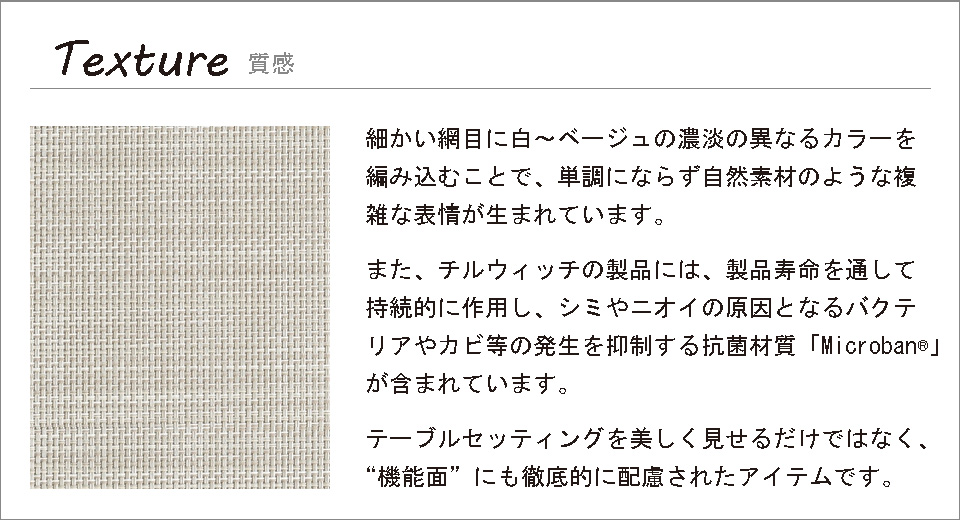 Texture 質感

細かい網目に白～ベージュの濃淡の異なるカラーを編み込むことで、単調にならず自然素材のような複雑な表情が生まれています。

また、チルウィッチの製品には、製品寿命を通して持続的に作用し、シミやニオイの原因となるバクテリアやカビ等の発生を抑制する抗菌材質「Microban®」が含まれています。

テーブルセッティングを美しく見せるだけではなく、“機能面”にも徹底的に配慮されたアイテムです。